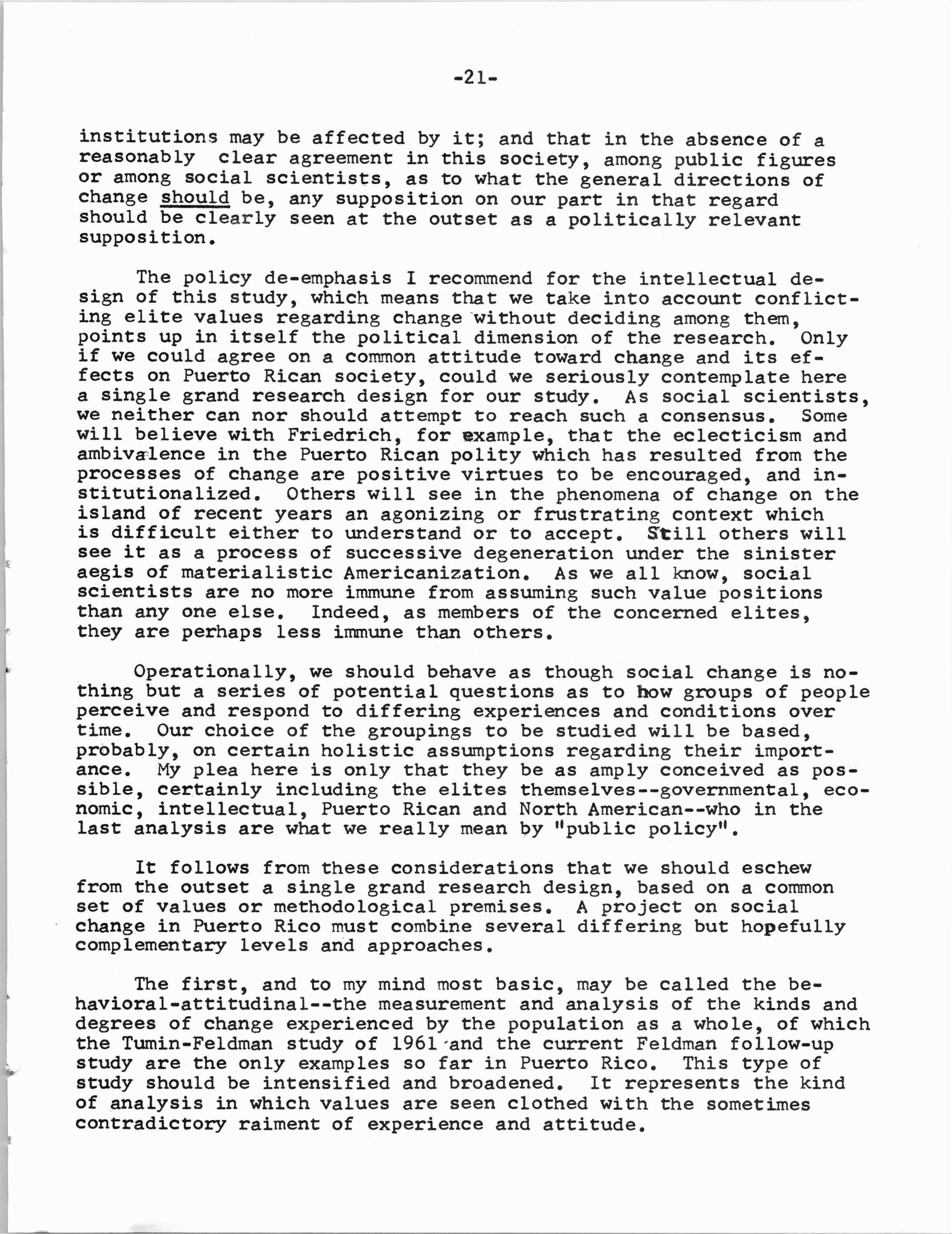 -21-

institutions may be affected by it; and that in the absence of a reasonably clear agreement in this society, among public figures or among social scientists, as to what the general directions of change should be, any supposition on our part in that regard should be clearly seen at the outset as a politically relevant supposition.

The policy de-emphasis I recommend for the intellectual design of this study, which means that we take into account conflicting elite values regarding change without deciding among them, points up in itself the political dimension of the research. Only if we could agree on a common attitude toward change and its effects on Puerto Rican society, could we seriously contemplate here a single grand research design for our study. As social scientists, we neither can nor should attempt to reach such a consensus. Some will believe with Friedrich, for example, that the eclecticism and ambivalence in the Puerto Rican polity which has resulted from the processes of change are positive virtues to be encouraged, and institutionalized. Others will see in the phenomena of change on the island of recent years an agonizing or frustrating context which is difficult either to understand or to accept. Still others will see it as a process of successive degeneration under the sinister aegis of materialistic Americanization. As we all know, social scientists are no more immune from assuming such value positions than any one else. Indeed, as members of the concerned elites, they are perhaps less immune than others.

Operationally, we should behave as though social change is nothing but a series of potential questions as to how groups of people perceive and respond to differing experiences and conditions over time. Our choice of the groupings to be studied will be based, probably, on certain holistic assumptions regarding their importance. My plea here is only that they be as amply conceived as possible, certainly including the elites themselves--governmental, economic, intellectual, Puerto Rican and North American--who in the last analysis are what we really mean by "public policy".

It follows from these considerations that we should eschew from the outset a single grand research design, based on a common set of values or methodological premises. A project on social change in Puerto Rico must combine several differing but hopefully complementary levels and approaches.

The first, and to my mind most basic, may be called the behavioral-attitudinal--the measurement and analysis of the kinds and degrees of change experienced by the population as a whole, of which the Tumin-Feldman study of 1961 and the current Feldman follow-up study are the only examples so far in Puerto Rico. This type of study should be intensified and broadened. It represents the kind of analysis in which values are seen clothed with the sometimes contradictory raiment of experience and attitude.